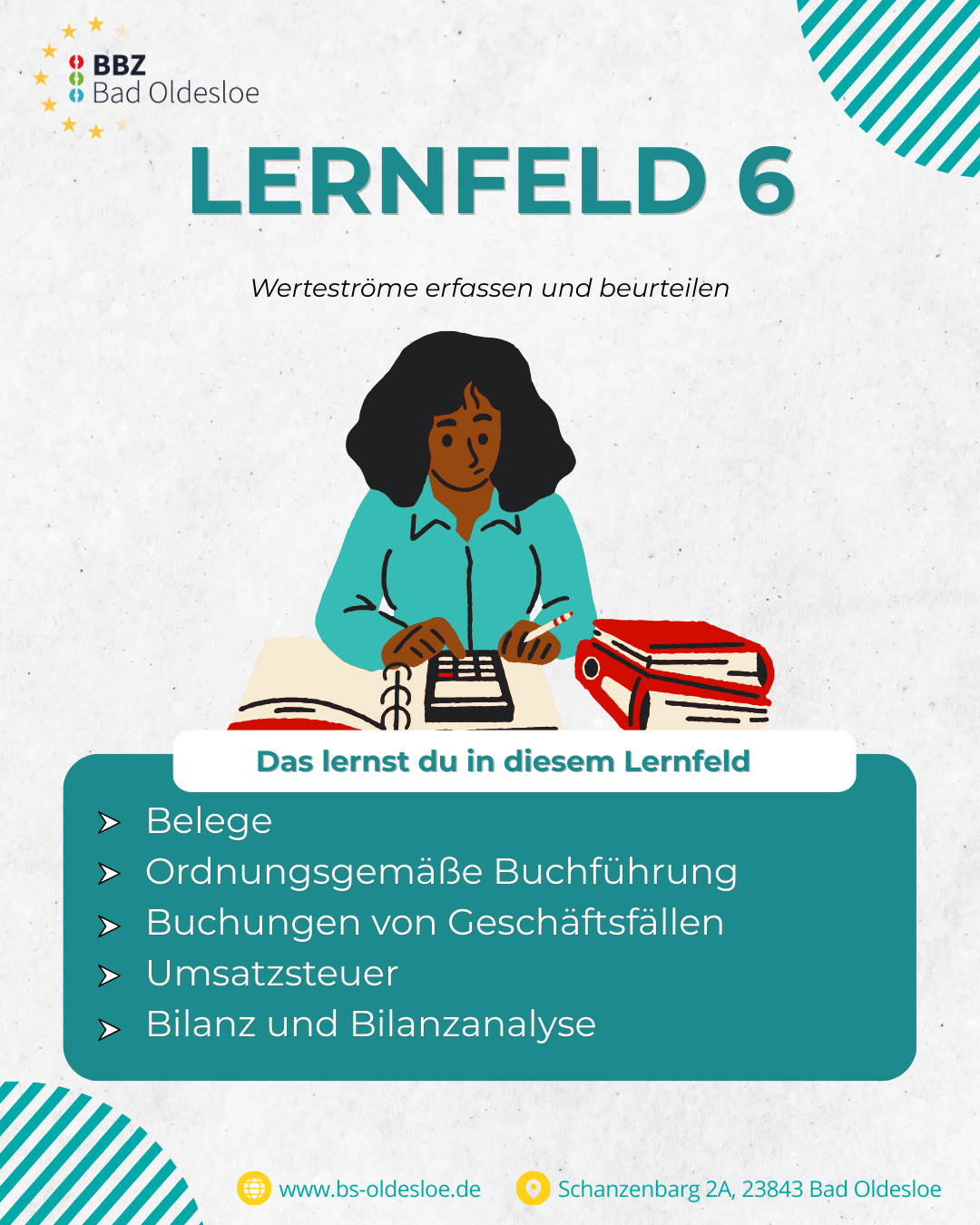 BBZ
Bad Oldesloe

LERNFELD 6

Werteströme erfassen und beurteilen

Das lernst du in diesem Lernfeld

➤ Belege
➤ Ordnungsgemäße Buchführung
➤ Buchungen von Geschäftsfällen
➤ Umsatzsteuer
➤ Bilanz und Bilanzanalyse

www.bs-oldesloe.de
Schanzenbarg 2A, 23843 Bad Oldesloe